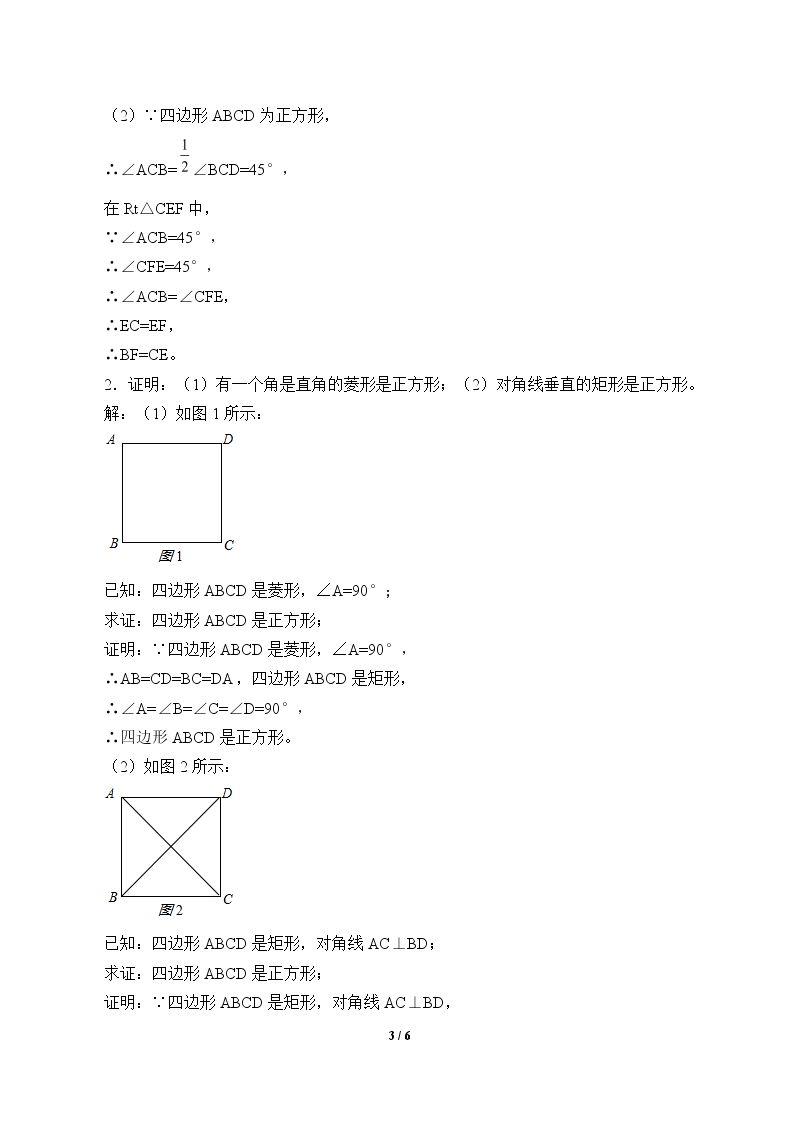 （2）∵四边形ABCD为正方形，

∴$\angle ACB=\frac{1}{2}\angle BCD=45°$，

在Rt△CEF中，

∵∠ACB=45°，

∴∠CFE=45°，

∴∠ACB=∠CFE，

∴EC=EF，

∴BF=CE。

2．证明：（1）有一个角是直角的菱形是正方形；（2）对角线垂直的矩形是正方形。

解：（1）如图1所示：

A D B C
图1

已知：四边形ABCD是菱形，∠A=90°；

求证：四边形ABCD是正方形；

证明：∵四边形ABCD是菱形，∠A=90°，

∴AB=CD=BC=DA，四边形ABCD是矩形，

∴∠A=∠B=∠C=∠D=90°，

∴四边形ABCD是正方形。

（2）如图2所示：

A D B C
图2

已知：四边形ABCD是矩形，对角线AC⊥BD；

求证：四边形ABCD是正方形；

证明：∵四边形ABCD是矩形，对角线AC⊥BD，

3 / 6